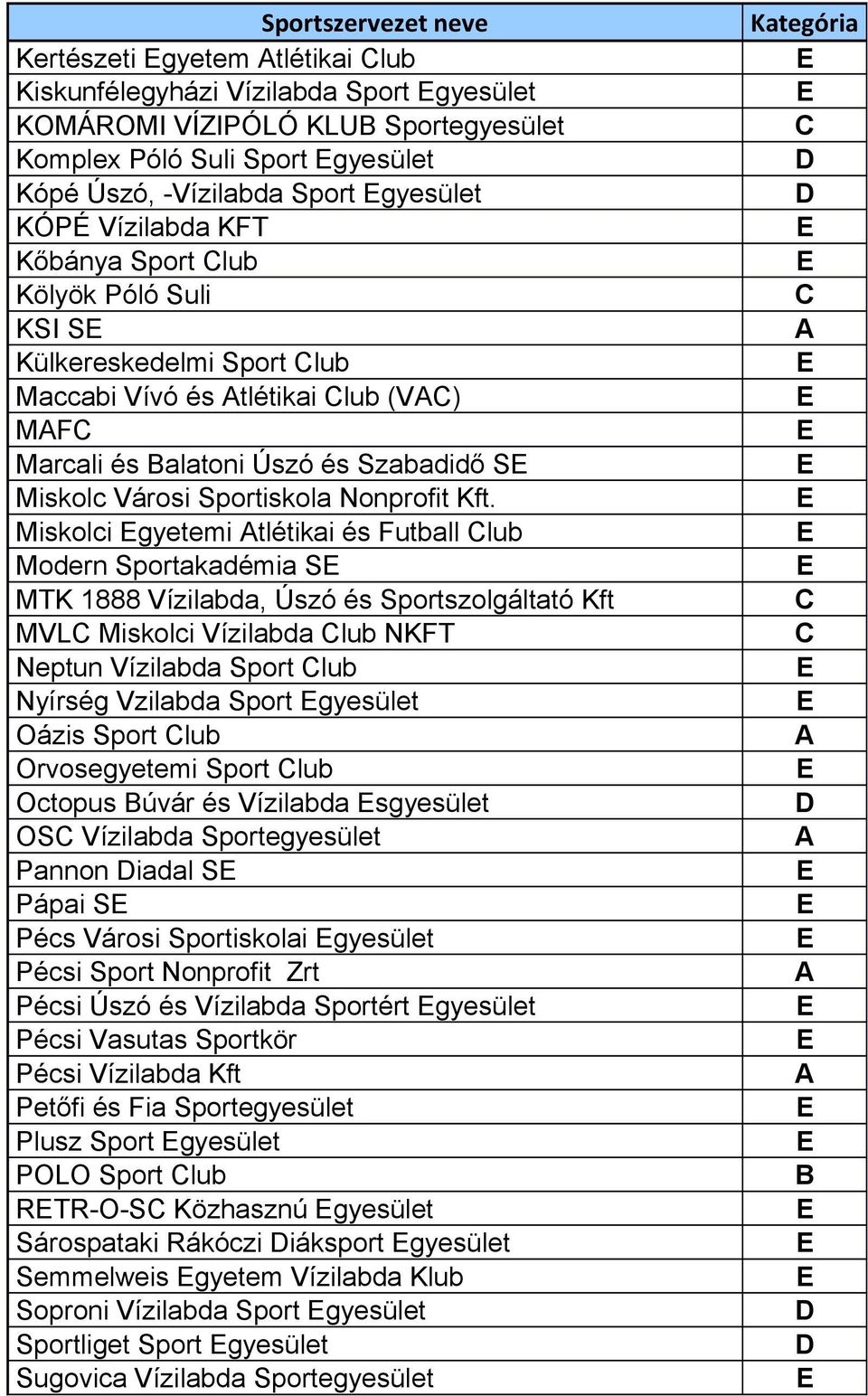 | Sportszervezet neve | Kategória |
|---|---|
| Kertészeti Egyetem Atlétikai Club | E |
| Kiskunfélegyházi Vízilabda Sport Egyesület | E |
| KOMÁROMI VÍZIPÓLÓ KLUB Sportegyesület | C |
| Komplex Póló Suli Sport Egyesület | D |
| Kópé Úszó, -Vízilabda Sport Egyesület | D |
| KÓPÉ Vízilabda KFT | E |
| Kőbánya Sport Club | E |
| Kölyök Póló Suli | C |
| KSI SE | A |
| Külkereskedelmi Sport Club | E |
| Maccabi Vívó és Atlétikai Club (VAC) | E |
| MAFC | E |
| Marcali és Balatoni Úszó és Szabadidő SE | E |
| Miskolc Városi Sportiskola Nonprofit Kft. | E |
| Miskolci Egyetemi Atlétikai és Futball Club | E |
| Modern Sportakadémia SE | E |
| MTK 1888 Vízilabda, Úszó és Sportszolgáltató Kft | C |
| MVLC Miskolci Vízilabda Club NKFT | C |
| Neptun Vízilabda Sport Club | E |
| Nyírség Vzilabda Sport Egyesület | E |
| Oázis Sport Club | A |
| Orvosegyetemi Sport Club | E |
| Octopus Búvár és Vízilabda Esgyesület | D |
| OSC Vízilabda Sportegyesület | A |
| Pannon Diadal SE | E |
| Pápai SE | E |
| Pécs Városi Sportiskolai Egyesület | E |
| Pécsi Sport Nonprofit Zrt | A |
| Pécsi Úszó és Vízilabda Sportért Egyesület | E |
| Pécsi Vasutas Sportkör | E |
| Pécsi Vízilabda Kft | A |
| Petőfi és Fia Sportegyesület | E |
| Plusz Sport Egyesület | E |
| POLO Sport Club | B |
| RETR-O-SC Közhasznú Egyesület | E |
| Sárospataki Rákóczi Diáksport Egyesület | E |
| Semmelweis Egyetem Vízilabda Klub | E |
| Soproni Vízilabda Sport Egyesület | D |
| Sportliget Sport Egyesület | D |
| Sugovica Vízilabda Sportegyesület | E |